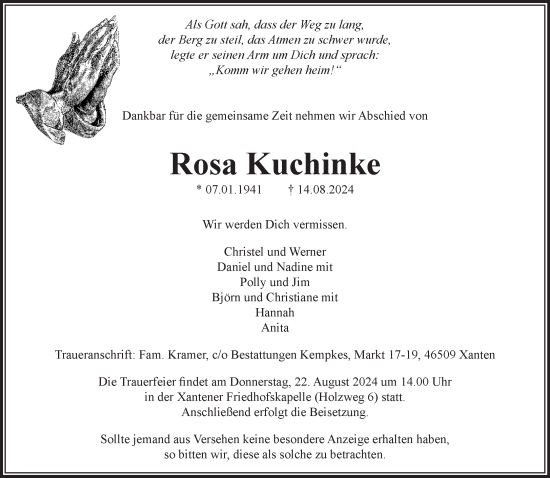 Als Gott sah, dass der Weg zu lang,
der Berg zu steil, das Atmen zu schwer wurde,
legte er seinen Arm um Dich und sprach:
„Komm wir gehen heim!“

Dankbar für die gemeinsame Zeit nehmen wir Abschied von

Rosa Kuchinke

* 07.01.1941 † 14.08.2024

Wir werden Dich vermissen.

Christel und Werner
Daniel und Nadine mit
Polly und Jim
Björn und Christiane mit
Hannah
Anita

Traueranschrift: Fam. Kramer, c/o Bestattungen Kempkes, Markt 17-19, 46509 Xanten

Die Trauerfeier findet am Donnerstag, 22. August 2024 um 14.00 Uhr
in der Xantener Friedhofskapelle (Holzweg 6) statt.
Anschließend erfolgt die Beisetzung.

Sollte jemand aus Versehen keine besondere Anzeige erhalten haben,
so bitten wir, diese als solche zu betrachten.